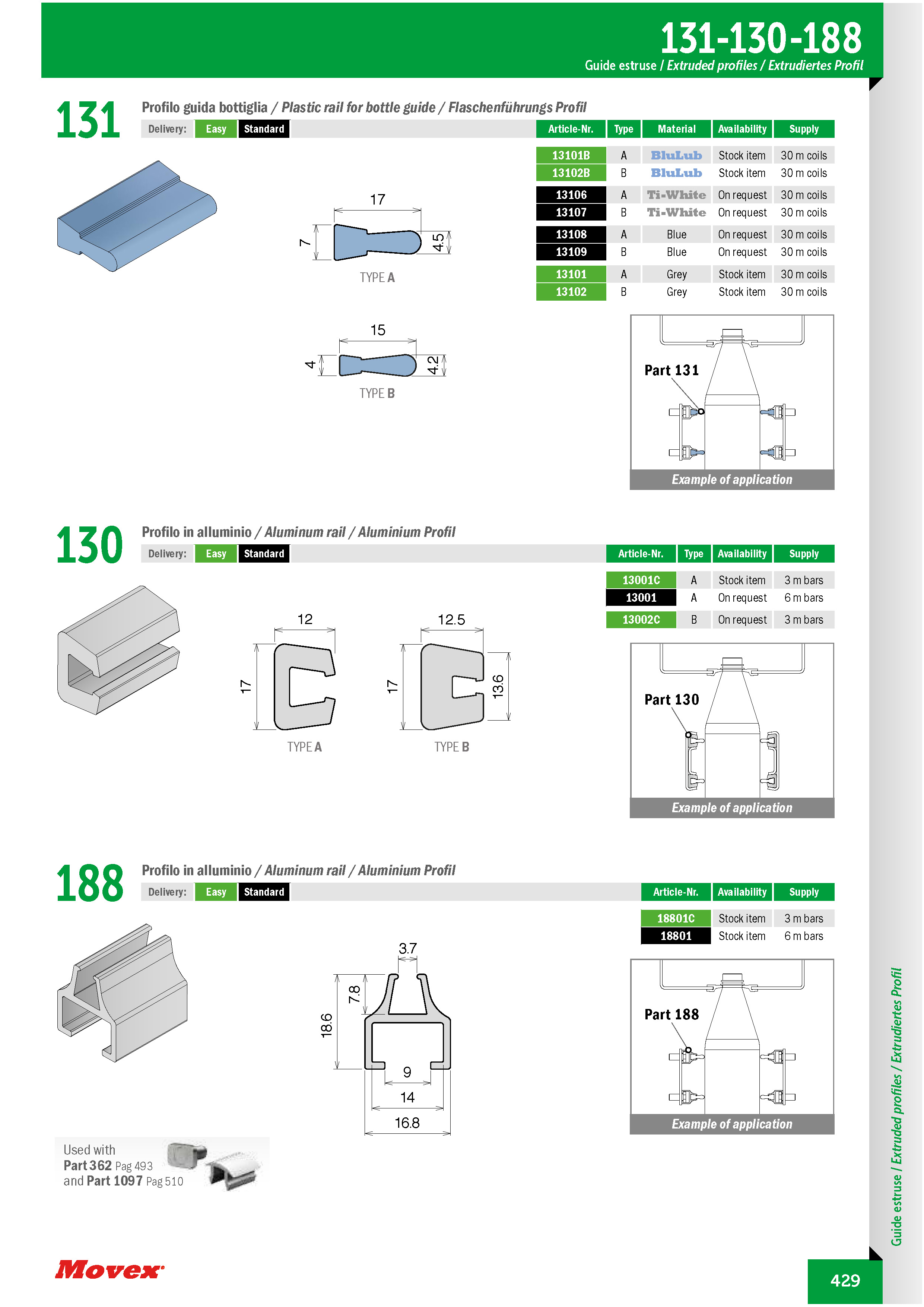 131-130-188
Guide estruse / Extruded profiles / Extrudiertes Profil

131
Profilo guida bottiglia / Plastic rail for bottle guide / Flaschenführungs Profil
Delivery: Easy Standard

| Article-Nr. | Type | Material | Availability | Supply |
|---|---|---|---|---|
| 13101B | A | BluLub | Stock item | 30 m coils |
| 13102B | B | BluLub | Stock item | 30 m coils |
| 13106 | A | Ti-White | On request | 30 m coils |
| 13107 | B | Ti-White | On request | 30 m coils |
| 13108 | A | Blue | On request | 30 m coils |
| 13109 | B | Blue | On request | 30 m coils |
| 13101 | A | Grey | Stock item | 30 m coils |
| 13102 | B | Grey | Stock item | 30 m coils |

17
7
4.5
TYPE A
15
4
4.2
TYPE B

Part 131
Example of application

130
Profilo in alluminio / Aluminum rail / Aluminium Profil
Delivery: Easy Standard

| Article-Nr. | Type | Availability | Supply |
|---|---|---|---|
| 13001C | A | Stock item | 3 m bars |
| 13001 | A | On request | 6 m bars |
| 13002C | B | On request | 3 m bars |

12
17
TYPE A
12.5
17
13.6
TYPE B

Part 130
Example of application

188
Profilo in alluminio / Aluminum rail / Aluminium Profil
Delivery: Easy Standard

| Article-Nr. | Availability | Supply |
|---|---|---|
| 18801C | Stock item | 3 m bars |
| 18801 | Stock item | 6 m bars |

3.7
7.8
18.6
9
14
16.8

Part 188
Example of application

Used with
Part 362 Pag 493
and Part 1097 Pag 510

Movex

Guide estruse / Extruded profiles / Extrudiertes Profil

429